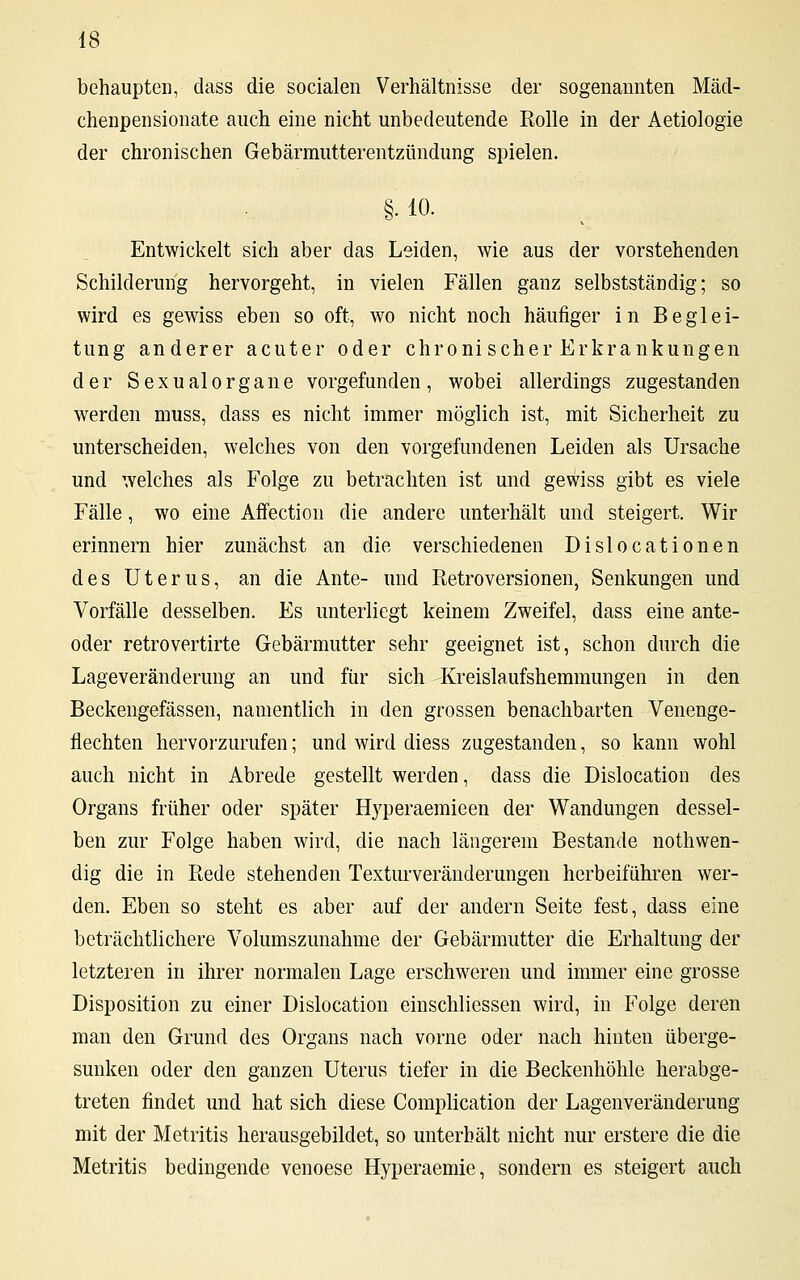 18

behaupten, dass die socialen Verhältnisse der sogenannten Mädchenpensionate auch eine nicht unbedeutende Rolle in der Aetiologie der chronischen Gebärmutterentzündung spielen.

§. 10.

Entwickelt sich aber das Leiden, wie aus der vorstehenden Schilderung hervorgeht, in vielen Fällen ganz selbstständig; so wird es gewiss eben so oft, wo nicht noch häufiger in Begleitung anderer acuter oder chronischer Erkrankungen der Sexualorgane vorgefunden, wobei allerdings zugestanden werden muss, dass es nicht immer möglich ist, mit Sicherheit zu unterscheiden, welches von den vorgefundenen Leiden als Ursache und welches als Folge zu betrachten ist und gewiss gibt es viele Fälle, wo eine Affection die andere unterhält und steigert. Wir erinnern hier zunächst an die verschiedenen Dislocationen des Uterus, an die Ante- und Retroversionen, Senkungen und Vorfälle desselben. Es unterliegt keinem Zweifel, dass eine ante- oder retrovertirte Gebärmutter sehr geeignet ist, schon durch die Lageveränderung an und für sich Kreislaufshemmungen in den Beckengefässen, namentlich in den grossen benachbarten Venengeflechten hervorzurufen; und wird diess zugestanden, so kann wohl auch nicht in Abrede gestellt werden, dass die Dislocation des Organs früher oder später Hyperaemieen der Wandungen desselben zur Folge haben wird, die nach längerem Bestande nothwendig die in Rede stehenden Texturveränderungen herbeiführen werden. Eben so steht es aber auf der andern Seite fest, dass eine beträchtlichere Volumszunahme der Gebärmutter die Erhaltung der letzteren in ihrer normalen Lage erschweren und immer eine grosse Disposition zu einer Dislocation einschliessen wird, in Folge deren man den Grund des Organs nach vorne oder nach hinten übergesunken oder den ganzen Uterus tiefer in die Beckenhöhle herabgetreten findet und hat sich diese Complication der Lagenveränderung mit der Metritis herausgebildet, so unterhält nicht nur erstere die die Metritis bedingende venoese Hyperaemie, sondern es steigert auch